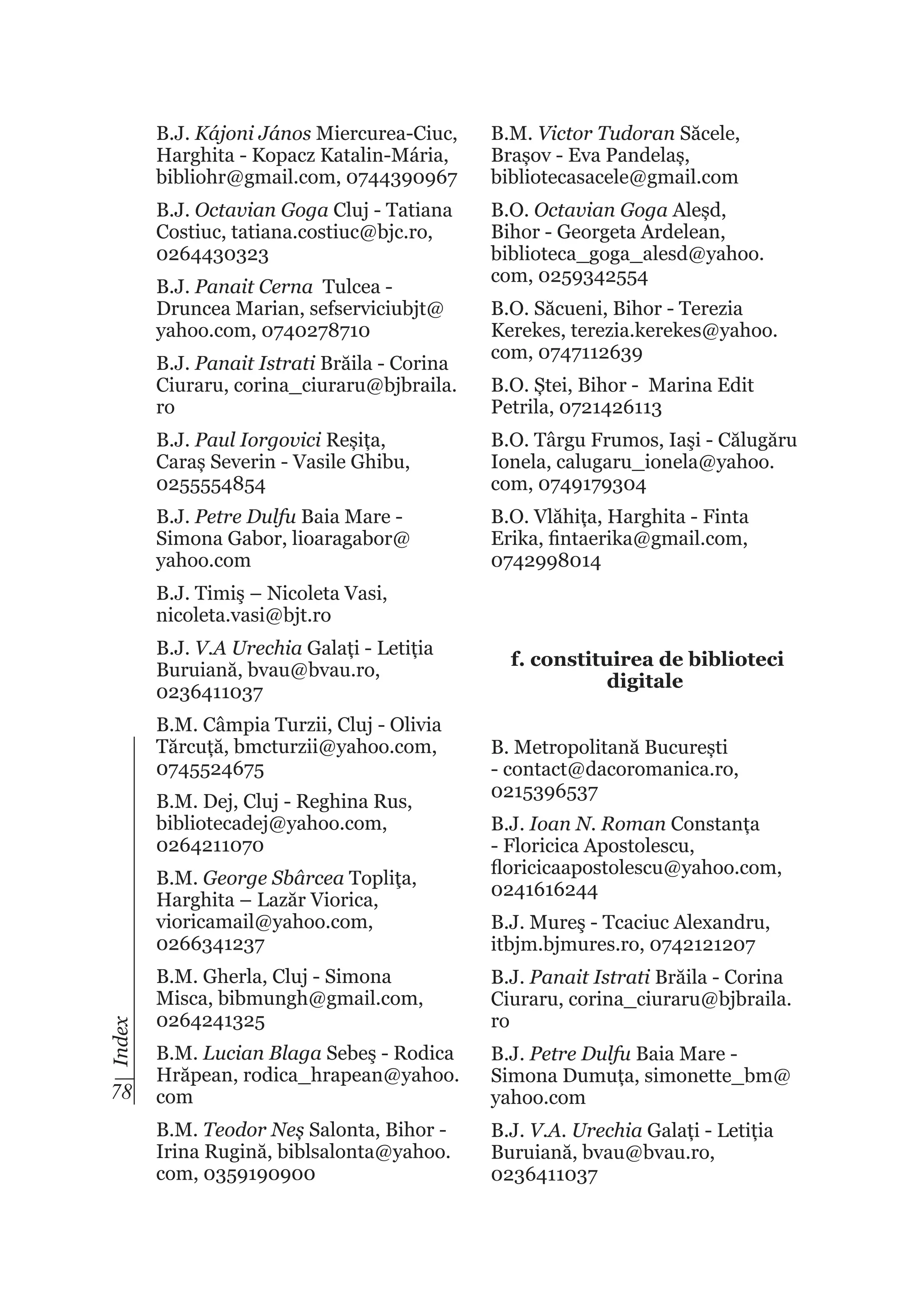 B.J. Kájoni János Miercurea-Ciuc, Harghita - Kopacz Katalin-Mária, bibliohr@gmail.com, 0744390967

B.J. Octavian Goga Cluj - Tatiana Costiuc, tatiana.costiuc@bjc.ro, 0264430323

B.J. Panait Cerna Tulcea - Druncea Marian, sefserviciubjt@yahoo.com, 0740278710

B.J. Panait Istrati Brăila - Corina Ciuraru, corina_ciuraru@bjbraila.ro

B.J. Paul Iorgovici Reșița, Caraș Severin - Vasile Ghibu, 0255554854

B.J. Petre Dulfu Baia Mare - Simona Gabor, lioaragabor@yahoo.com

B.J. Timiş – Nicoleta Vasi, nicoleta.vasi@bjt.ro

B.J. V.A Urechia Galați - Letiția Buruiană, bvau@bvau.ro, 0236411037

B.M. Câmpia Turzii, Cluj - Olivia Tărcuță, bmcturzii@yahoo.com, 0745524675

B.M. Dej, Cluj - Reghina Rus, bibliotecadej@yahoo.com, 0264211070

B.M. George Sbârcea Topliţa, Harghita – Lazăr Viorica, vioricamail@yahoo.com, 0266341237

B.M. Gherla, Cluj - Simona Misca, bibmungh@gmail.com, 0264241325

B.M. Lucian Blaga Sebeş - Rodica Hrăpean, rodica_hrapean@yahoo.com

B.M. Teodor Neş Salonta, Bihor - Irina Rugină, biblsalonta@yahoo.com, 0359190900

B.M. Victor Tudoran Săcele, Brașov - Eva Pandelaș, bibliotecasacele@gmail.com

B.O. Octavian Goga Aleșd, Bihor - Georgeta Ardelean, biblioteca_goga_alesd@yahoo.com, 0259342554

B.O. Săcueni, Bihor - Terezia Kerekes, terezia.kerekes@yahoo.com, 0747112639

B.O. Ștei, Bihor - Marina Edit Petrila, 0721426113

B.O. Târgu Frumos, Iaşi - Călugăru Ionela, calugaru_ionela@yahoo.com, 0749179304

B.O. Vlăhița, Harghita - Finta Erika, fintaerika@gmail.com, 0742998014

f. constituirea de biblioteci digitale

B. Metropolitană București - contact@dacoromanica.ro, 0215396537

B.J. Ioan N. Roman Constanța - Floricica Apostolescu, floricicaapostolescu@yahoo.com, 0241616244

B.J. Mureş - Tcaciuc Alexandru, itbjm.bjmures.ro, 0742121207

B.J. Panait Istrati Brăila - Corina Ciuraru, corina_ciuraru@bjbraila.ro

B.J. Petre Dulfu Baia Mare - Simona Dumuța, simonette_bm@yahoo.com

B.J. V.A. Urechia Galați - Letiția Buruiană, bvau@bvau.ro, 0236411037

78 Index